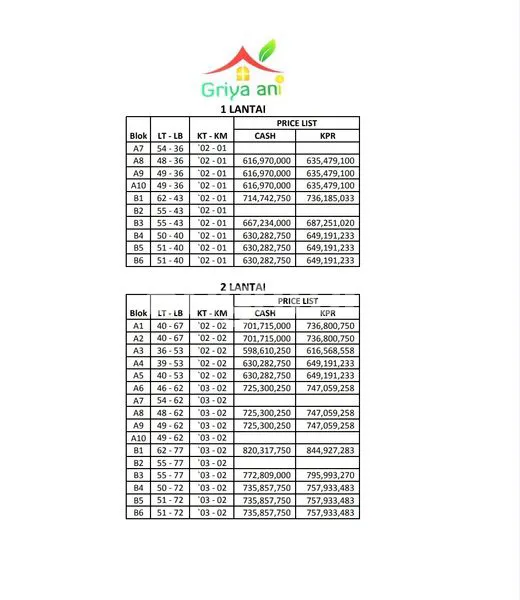 Griya ani

1 LANTAI

| Blok | LT - LB | KT - KM | PRICE LIST CASH | PRICE LIST KPR |
|---|---|---|---|---|
| A7 | 54 - 36 | `02 - 01 | | |
| A8 | 48 - 36 | `02 - 01 | 616,970,000 | 635,479,100 |
| A9 | 49 - 36 | `02 - 01 | 616,970,000 | 635,479,100 |
| A10 | 49 - 36 | `02 - 01 | 616,970,000 | 635,479,100 |
| B1 | 62 - 43 | `02 - 01 | 714,742,750 | 736,185,033 |
| B2 | 55 - 43 | `02 - 01 | | |
| B3 | 55 - 43 | `02 - 01 | 667,234,000 | 687,251,020 |
| B4 | 50 - 40 | `02 - 01 | 630,282,750 | 649,191,233 |
| B5 | 51 - 40 | `02 - 01 | 630,282,750 | 649,191,233 |
| B6 | 51 - 40 | `02 - 01 | 630,282,750 | 649,191,233 |

2 LANTAI

| Blok | LT - LB | KT - KM | PRICE LIST CASH | PRICE LIST KPR |
|---|---|---|---|---|
| A1 | 40 - 67 | `02 - 02 | 701,715,000 | 736,800,750 |
| A2 | 40 - 67 | `02 - 02 | 701,715,000 | 736,800,750 |
| A3 | 36 - 53 | `02 - 02 | 598,610,250 | 616,568,558 |
| A4 | 39 - 53 | `02 - 02 | 630,282,750 | 649,191,233 |
| A5 | 40 - 53 | `02 - 02 | 630,282,750 | 649,191,233 |
| A6 | 46 - 62 | `03 - 02 | 725,300,250 | 747,059,258 |
| A7 | 54 - 62 | `03 - 02 | | |
| A8 | 48 - 62 | `03 - 02 | 725,300,250 | 747,059,258 |
| A9 | 49 - 62 | `03 - 02 | 725,300,250 | 747,059,258 |
| A10 | 49 - 62 | `03 - 02 | | |
| B1 | 62 - 77 | `03 - 02 | 820,317,750 | 844,927,283 |
| B2 | 55 - 77 | `03 - 02 | | |
| B3 | 55 - 77 | `03 - 02 | 772,809,000 | 795,993,270 |
| B4 | 50 - 72 | `03 - 02 | 735,857,750 | 757,933,483 |
| B5 | 51 - 72 | `03 - 02 | 735,857,750 | 757,933,483 |
| B6 | 51 - 72 | `03 - 02 | 735,857,750 | 757,933,483 |